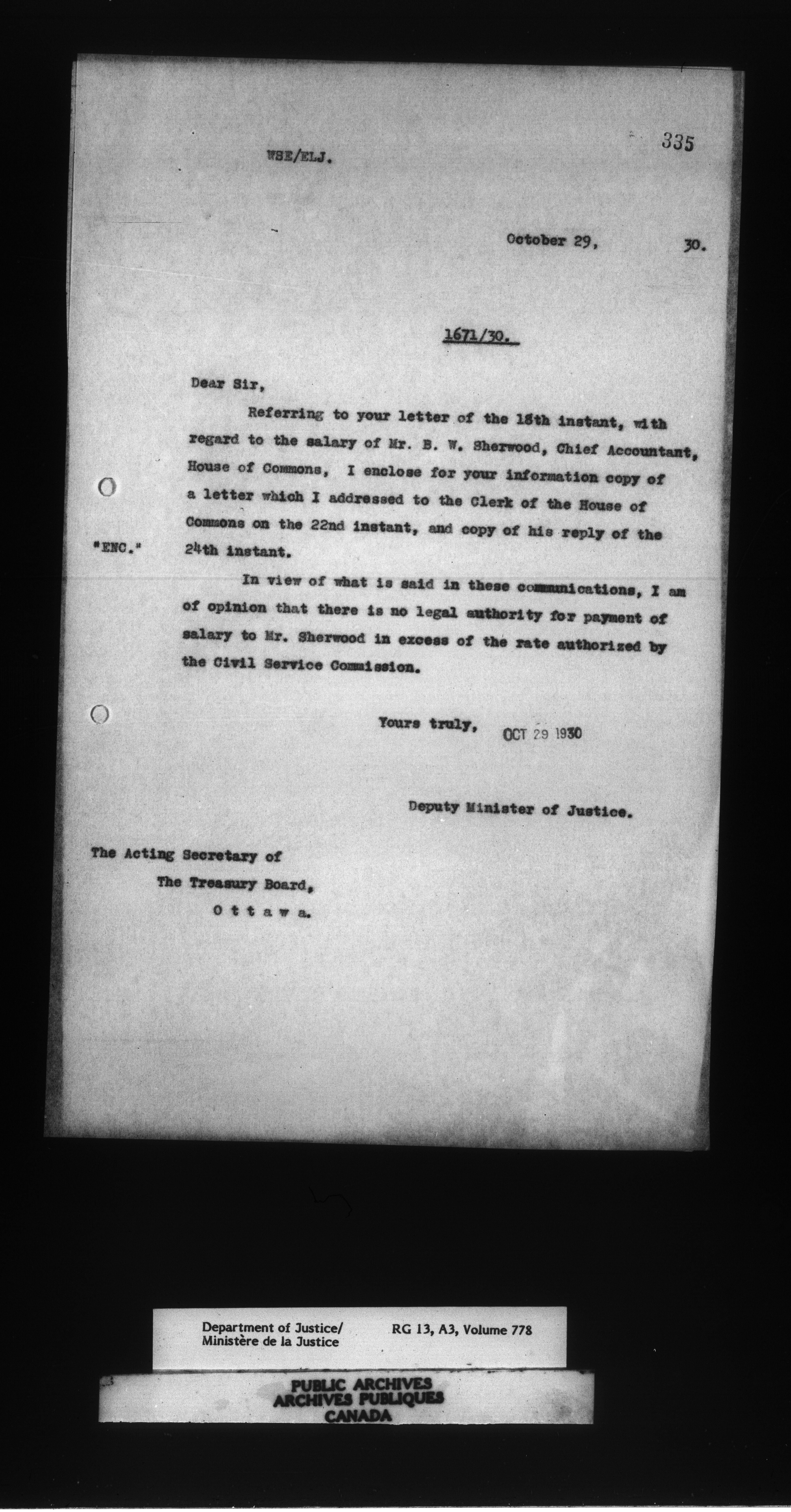 335

WSE/ELJ.

October 29, 30.

1671/30.

Dear Sir,

Referring to your letter of the 18th instant, with regard to the salary of Mr. B. W. Sherwood, Chief Accountant, House of Commons, I enclose for your information copy of a letter which I addressed to the Clerk of the House of Commons on the 22nd instant, and copy of his reply of the 24th instant.

"ENC."

In view of what is said in these communications, I am of opinion that there is no legal authority for payment of salary to Mr. Sherwood in excess of the rate authorized by the Civil Service Commission.

Yours truly, OCT 29 1930

Deputy Minister of Justice.

The Acting Secretary of
The Treasury Board,
O t t a w a.

Department of Justice/
Ministère de la Justice

RG 13, A3, Volume 778

PUBLIC ARCHIVES
ARCHIVES PUBLIQUES
CANADA